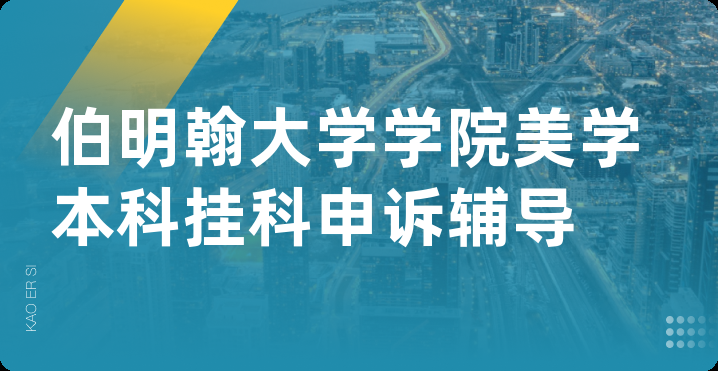 伯明翰大学学院美学本科挂科申诉辅导

KAO ER SI